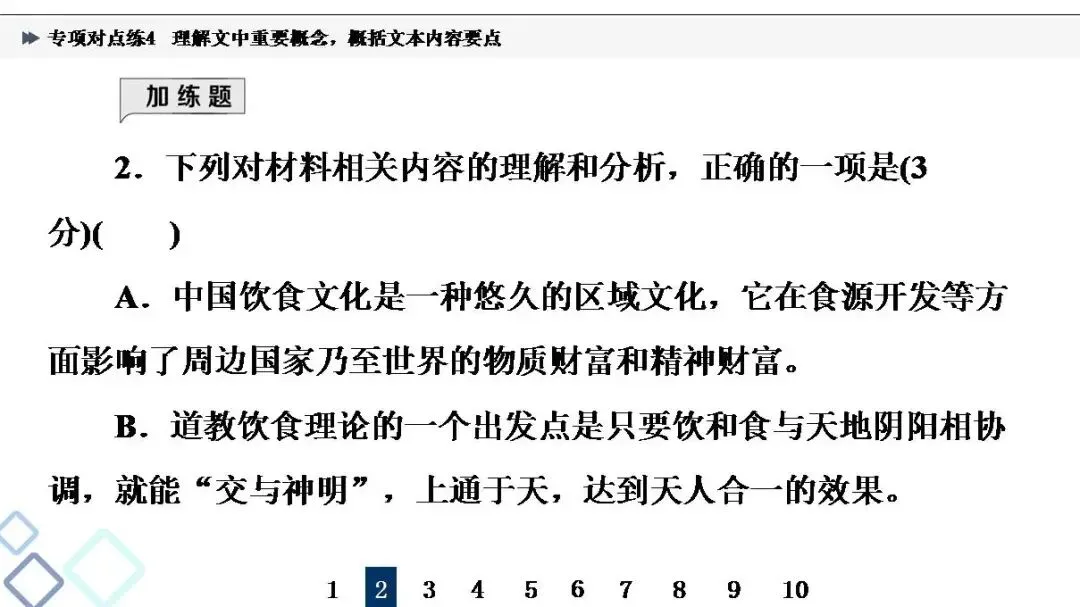 专项对点练4 理解文中重要概念，概括文本内容要点

加练题

2．下列对材料相关内容的理解和分析，正确的一项是(3分)(　　)

A．中国饮食文化是一种悠久的区域文化，它在食源开发等方面影响了周边国家乃至世界的物质财富和精神财富。

B．道教饮食理论的一个出发点是只要饮和食与天地阴阳相协调，就能“交与神明”，上通于天，达到天人合一的效果。

1 2 3 4 5 6 7 8 9 10